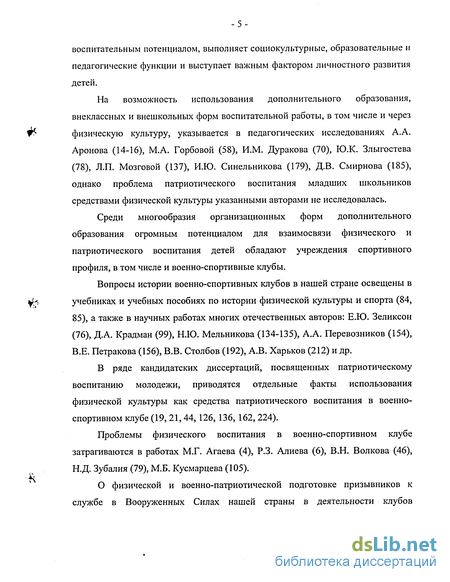 - 5 -

воспитательным потенциалом, выполняет социокультурные, образовательные и педагогические функции и выступает важным фактором личностного развития детей.

На возможность использования дополнительного образования, внеклассных и внешкольных форм воспитательной работы, в том числе и через физическую культуру, указывается в педагогических исследованиях А.А. Аронова (14-16), М.А. Горбовой (58), И.М. Дуракова (70), Ю.К. Злыгостева (78), Л.П. Мозговой (137), И.Ю. Синельникова (179), Д.В. Смирнова (185), однако проблема патриотического воспитания младших школьников средствами физической культуры указанными авторами не исследовалась.

Среди многообразия организационных форм дополнительного образования огромным потенциалом для взаимосвязи физического и патриотического воспитания детей обладают учреждения спортивного профиля, в том числе и военно-спортивные клубы.

Вопросы истории военно-спортивных клубов в нашей стране освещены в учебниках и учебных пособиях по истории физической культуры и спорта (84, 85), а также в научных работах многих отечественных авторов: Е.Ю. Зеликсон (76), Д.А. Крадман (99), Н.Ю. Мельникова (134-135), А.А. Перевозников (154), В.Е. Петракова (156), В.В. Столбов (192), А.В. Харьков (212) и др.

В ряде кандидатских диссертаций, посвященных патриотическому воспитанию молодежи, приводятся отдельные факты использования физической культуры как средства патриотического воспитания в военно-спортивном клубе (19, 21, 44, 126, 136, 162, 224).

Проблемы физического воспитания в военно-спортивном клубе затрагиваются в работах М.Г. Агаева (4), Р.З. Алиева (6), В.Н. Волкова (46), Н.Д. Зубалия (79), М.Б. Кусмарцева (105).

О физической и военно-патриотической подготовке призывников к службе в Вооруженных Силах нашей страны в деятельности клубов

dsLib.net
библиотека диссертаций